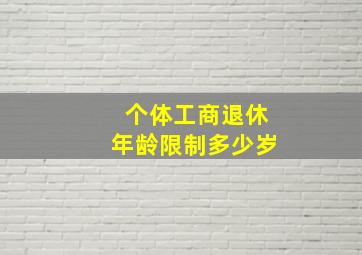 个体工商退休
年龄限制多少岁